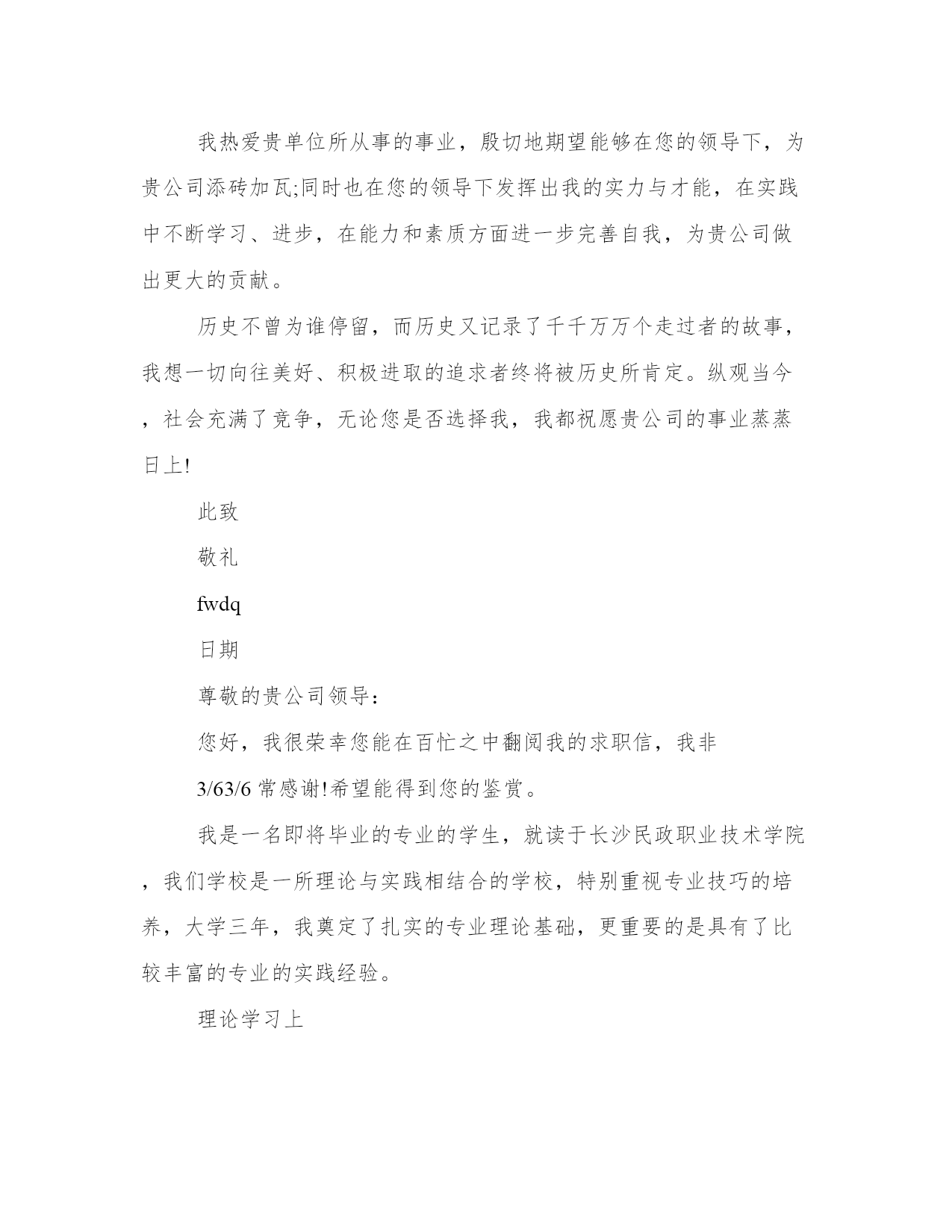 我热爱贵单位所从事的事业，殷切地期望能够在您的领导下，为贵公司添砖加瓦;同时也在您的领导下发挥出我的实力与才能，在实践中不断学习、进步，在能力和素质方面进一步完善自我，为贵公司做出更大的贡献。

历史不曾为谁停留，而历史又记录了千千万万个走过者的故事，我想一切向往美好、积极进取的追求者终将被历史所肯定。纵观当今，社会充满了竞争，无论您是否选择我，我都祝愿贵公司的事业蒸蒸日上!

此致

敬礼

fwdq

日期

尊敬的贵公司领导：

您好，我很荣幸您能在百忙之中翻阅我的求职信，我非

3/63/6 常感谢!希望能得到您的鉴赏。

我是一名即将毕业的专业的学生，就读于长沙民政职业技术学院，我们学校是一所理论与实践相结合的学校，特别重视专业技巧的培养，大学三年，我奠定了扎实的专业理论基础，更重要的是具有了比较丰富的专业的实践经验。

理论学习上